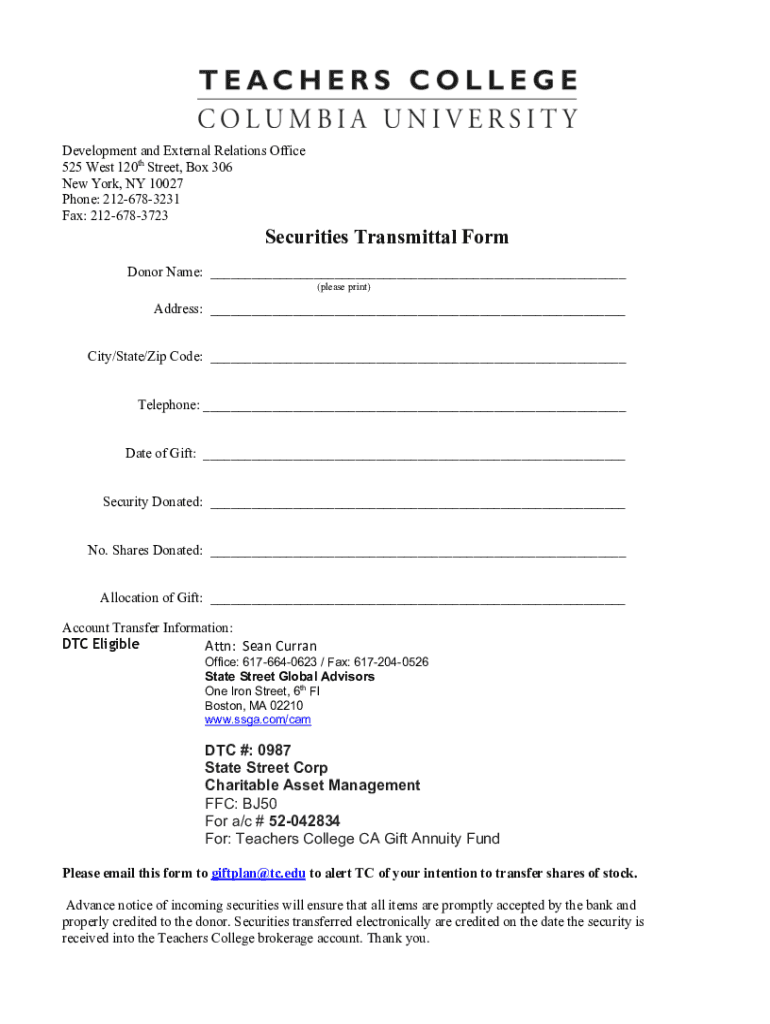 TEACHERS COLLEGE
COLUMBIA UNIVERSITY

Development and External Relations Office
525 West 120$^{th}$ Street, Box 306
New York, NY 10027
Phone: 212-678-3231
Fax: 212-678-3723

Securities Transmittal Form

Donor Name: ____________________________________________
(please print)

Address: ____________________________________________

City/State/Zip Code: ____________________________________________

Telephone: ____________________________________________

Date of Gift: ____________________________________________

Security Donated: ____________________________________________

No. Shares Donated: ____________________________________________

Allocation of Gift: ____________________________________________

Account Transfer Information:
DTC Eligible

Attn: Sean Curran
Office: 617-664-0623 / Fax: 617-204-0526
State Street Global Advisors
One Iron Street, 6$^{th}$ Fl
Boston, MA 02210
www.ssga.com/cam

DTC #: 0987
State Street Corp
Charitable Asset Management
FFC: BJ50
For a/c # 52-042834
For: Teachers College CA Gift Annuity Fund

Please email this form to giftplan@tc.edu to alert TC of your intention to transfer shares of stock.

Advance notice of incoming securities will ensure that all items are promptly accepted by the bank and properly credited to the donor. Securities transferred electronically are credited on the date the security is received into the Teachers College brokerage account. Thank you.